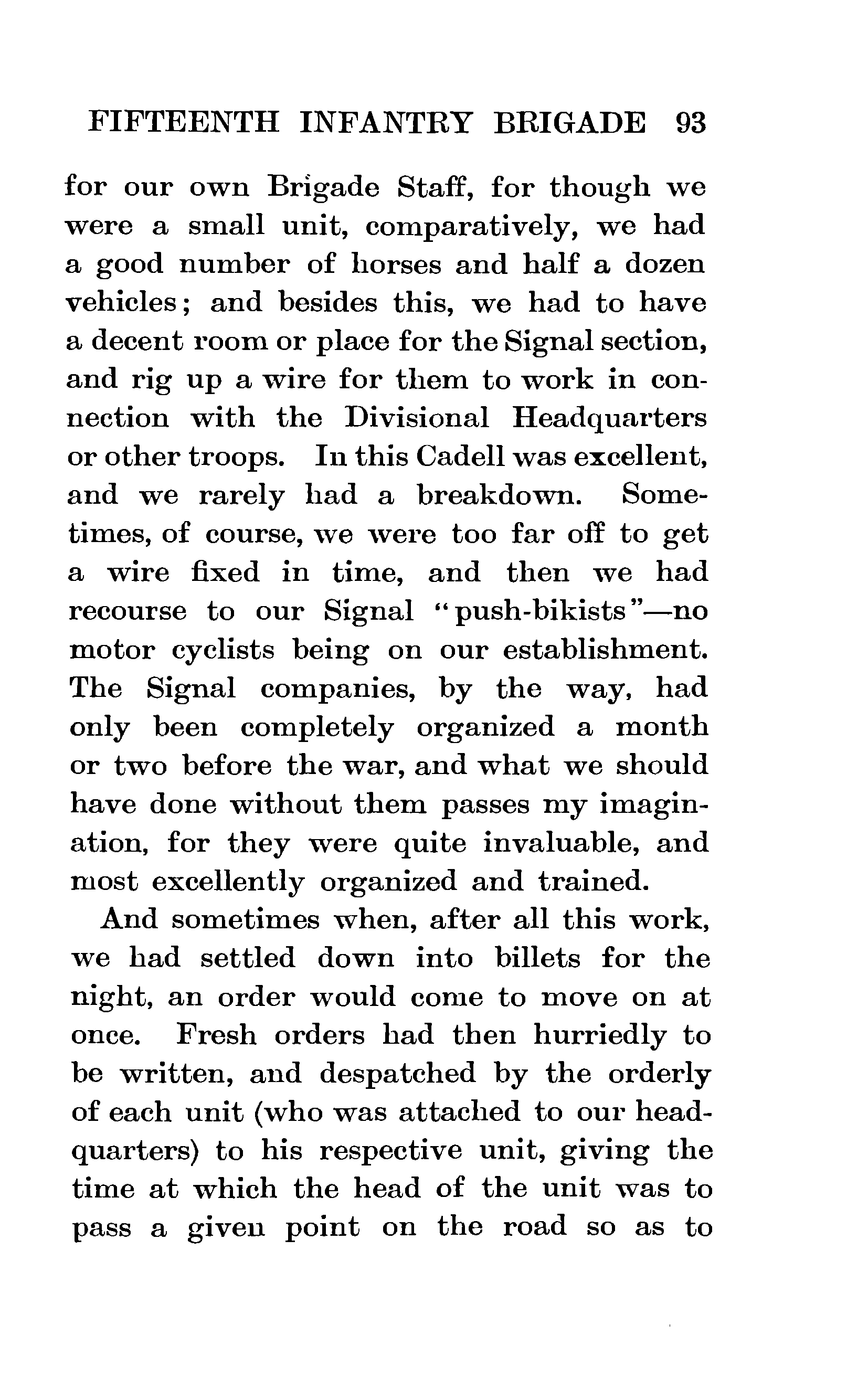 FIFTEENTH INFANTRY BRIGADE 93

for our own Brigade Staff, for though we were a small unit, comparatively, we had a good number of horses and half a dozen vehicles; and besides this, we had to have a decent room or place for the Signal section, and rig up a wire for them to work in connection with the Divisional Headquarters or other troops. In this Cadell was excellent, and we rarely had a breakdown. Sometimes, of course, we were too far off to get a wire fixed in time, and then we had recourse to our Signal "push-bikists"—no motor cyclists being on our establishment. The Signal companies, by the way, had only been completely organized a month or two before the war, and what we should have done without them passes my imagination, for they were quite invaluable, and most excellently organized and trained.

And sometimes when, after all this work, we had settled down into billets for the night, an order would come to move on at once. Fresh orders had then hurriedly to be written, and despatched by the orderly of each unit (who was attached to our headquarters) to his respective unit, giving the time at which the head of the unit was to pass a given point on the road so as to